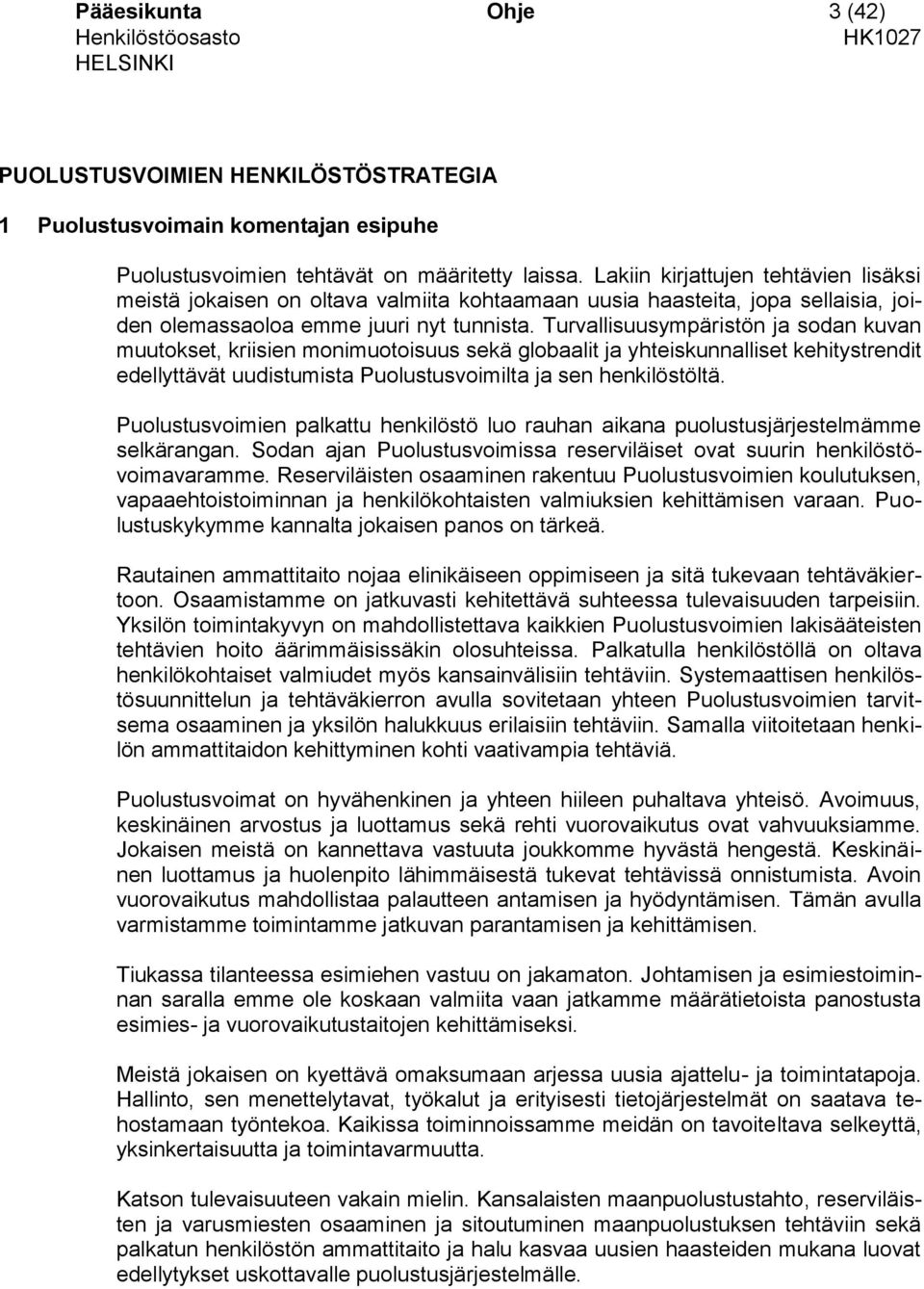 Pääesikunta Ohje 3 (42)
Henkilöstöosasto HK1027
HELSINKI

PUOLUSTUSVOIMIEN HENKILÖSTÖSTRATEGIA

1 Puolustusvoimain komentajan esipuhe

Puolustusvoimien tehtävät on määritetty laissa. Lakiin kirjattujen tehtävien lisäksi meistä jokaisen on oltava valmiita kohtaamaan uusia haasteita, jopa sellaisia, joiden olemassaoloa emme juuri nyt tunnista. Turvallisuusympäristön ja sodan kuvan muutokset, kriisien monimuotoisuus sekä globaalit ja yhteiskunnalliset kehitystrendit edellyttävät uudistumista Puolustusvoimilta ja sen henkilöstöltä.

Puolustusvoimien palkattu henkilöstö luo rauhan aikana puolustusjärjestelmämme selkärangan. Sodan ajan Puolustusvoimissa reserviläiset ovat suurin henkilöstövoimavaramme. Reserviläisten osaaminen rakentuu Puolustusvoimien koulutuksen, vapaaehtoistoiminnan ja henkilökohtaisten valmiuksien kehittämisen varaan. Puolustuskykymme kannalta jokaisen panos on tärkeä.

Rautainen ammattitaito nojaa elinikäiseen oppimiseen ja sitä tukevaan tehtäväkiertoon. Osaamistamme on jatkuvasti kehitettävä suhteessa tulevaisuuden tarpeisiin. Yksilön toimintakyvyn on mahdollistettava kaikkien Puolustusvoimien lakisääteisten tehtävien hoito äärimmäisissäkin olosuhteissa. Palkatulla henkilöstöllä on oltava henkilökohtaiset valmiudet myös kansainvälisiin tehtäviin. Systemaattisen henkilöstösuunnittelun ja tehtäväkierron avulla sovitetaan yhteen Puolustusvoimien tarvitsema osaaminen ja yksilön halukkuus erilaisiin tehtäviin. Samalla viitoitetaan henkilön ammattitaidon kehittyminen kohti vaativampia tehtäviä.

Puolustusvoimat on hyvähenkinen ja yhteen hiileen puhaltava yhteisö. Avoimuus, keskinäinen arvostus ja luottamus sekä rehti vuorovaikutus ovat vahvuuksiamme. Jokaisen meistä on kannettava vastuuta joukkomme hyvästä hengestä. Keskinäinen luottamus ja huolenpito lähimmäisestä tukevat tehtävissä onnistumista. Avoin vuorovaikutus mahdollistaa palautteen antamisen ja hyödyntämisen. Tämän avulla varmistamme toimintamme jatkuvan parantamisen ja kehittämisen.

Tiukassa tilanteessa esimiehen vastuu on jakamaton. Johtamisen ja esimiestoiminnan saralla emme ole koskaan valmiita vaan jatkamme määrätietoista panostusta esimies- ja vuorovaikutustaitojen kehittämiseksi.

Meistä jokaisen on kyettävä omaksumaan arjessa uusia ajattelu- ja toimintatapoja. Hallinto, sen menettelytavat, työkalut ja erityisesti tietojärjestelmät on saatava tehostamaan työntekoa. Kaikissa toiminnoissamme meidän on tavoiteltava selkeyttä, yksinkertaisuutta ja toimintavarmuutta.

Katson tulevaisuuteen vakain mielin. Kansalaisten maanpuolustustahto, reserviläisten ja varusmiesten osaaminen ja sitoutuminen maanpuolustuksen tehtäviin sekä palkatun henkilöstön ammattitaito ja halu kasvaa uusien haasteiden mukana luovat edellytykset uskottavalle puolustusjärjestelmälle.